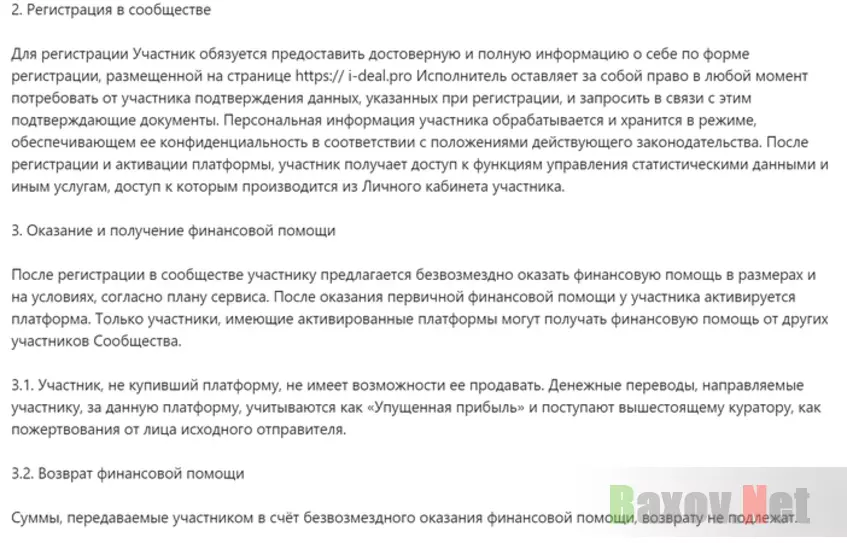 2. Регистрация в сообществе

Для регистрации Участник обязуется предоставить достоверную и полную информацию о себе по форме регистрации, размещенной на странице https:// i-deal.pro Исполнитель оставляет за собой право в любой момент потребовать от участника подтверждения данных, указанных при регистрации, и запросить в связи с этим подтверждающие документы. Персональная информация участника обрабатывается и хранится в режиме, обеспечивающем ее конфиденциальность в соответствии с положениями действующего законодательства. После регистрации и активации платформы, участник получает доступ к функциям управления статистическими данными и иным услугам, доступ к которым производится из Личного кабинета участника.

3. Оказание и получение финансовой помощи

После регистрации в сообществе участнику предлагается безвозмездно оказать финансовую помощь в размерах и на условиях, согласно плану сервиса. После оказания первичной финансовой помощи у участника активируется платформа. Только участники, имеющие активированные платформы могут получать финансовую помощь от других участников Сообщества.

3.1. Участник, не купивший платформу, не имеет возможности ее продавать. Денежные переводы, направляемые участнику, за данную платформу, учитываются как «Упущенная прибыль» и поступают вышестоящему куратору, как пожертвования от лица исходного отправителя.

3.2. Возврат финансовой помощи

Суммы, передаваемые участником в счёт безвозмездного оказания финансовой помощи, возврату не подлежат.

Baxov.Net